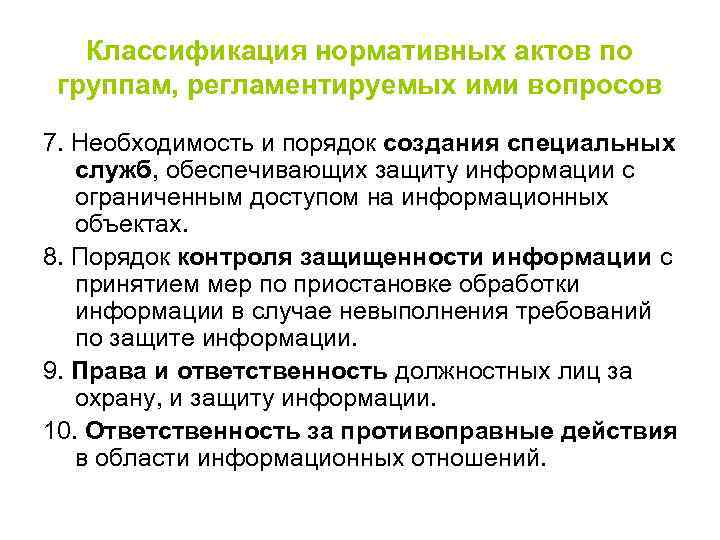 Классификация нормативных актов по группам, регламентируемых ими вопросов

7. Необходимость и порядок создания специальных служб, обеспечивающих защиту информации с ограниченным доступом на информационных объектах.

8. Порядок контроля защищенности информации с принятием мер по приостановке обработки информации в случае невыполнения требований по защите информации.

9. Права и ответственность должностных лиц за охрану, и защиту информации.

10. Ответственность за противоправные действия в области информационных отношений.